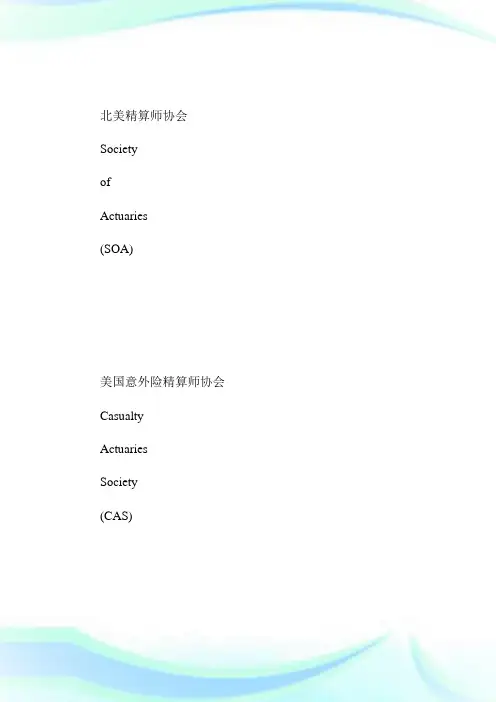 北美精算师协会

Society

of

Actuaries

(SOA)

美国意外险精算师协会

Casualty

Actuaries

Society

(CAS)